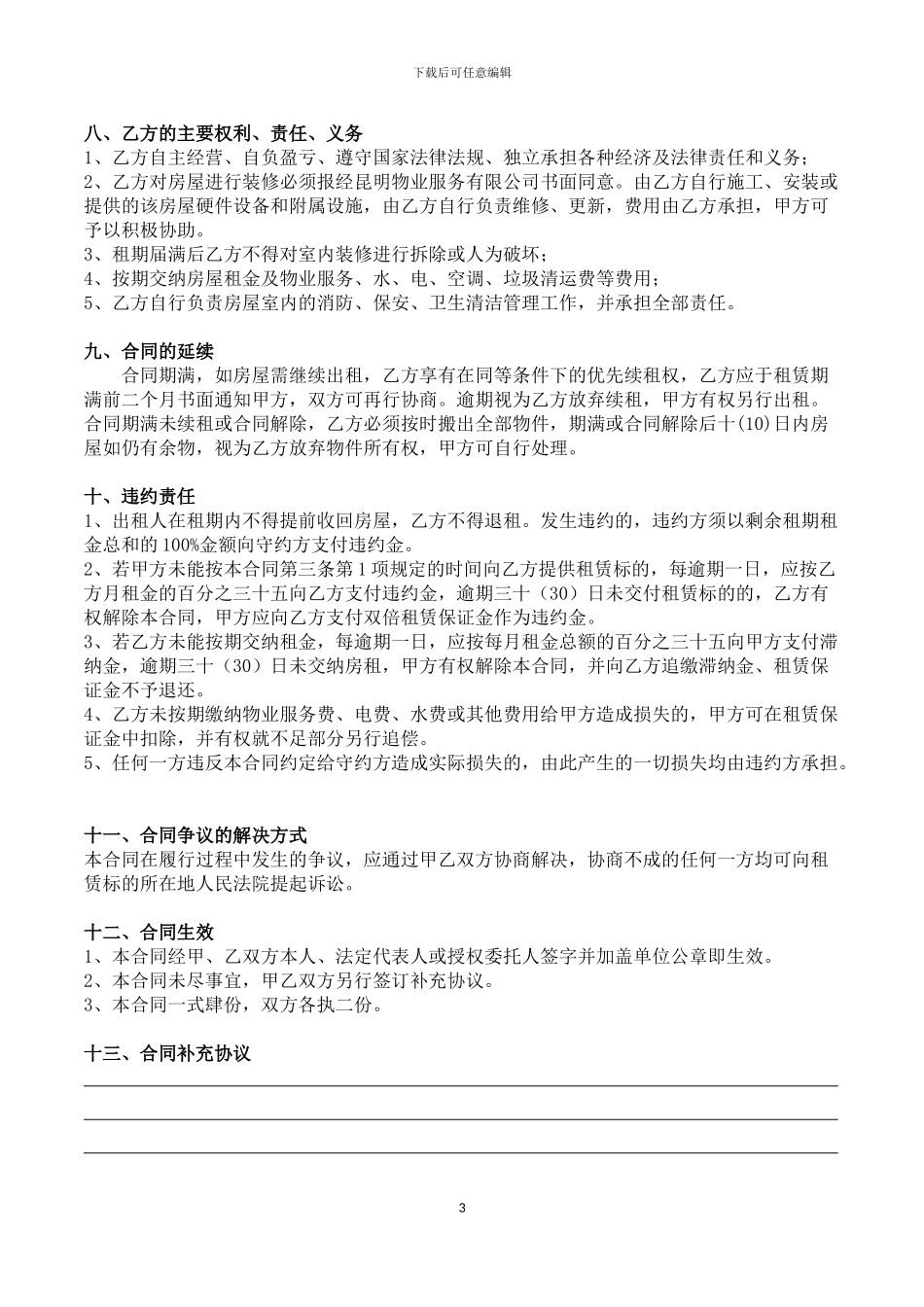 下载后可任意编辑

八、乙方的主要权利、责任、义务
1、乙方自主经营、自负盈亏、遵守国家法律法规、独立承担各种经济及法律责任和义务；
2、乙方对房屋进行装修必须报经昆明物业服务有限公司书面同意。由乙方自行施工、安装或提供的该房屋硬件设备和附属设施，由乙方自行负责维修、更新，费用由乙方承担，甲方可予以积极协助。
3、租期届满后乙方不得对室内装修进行拆除或人为破坏；
4、按期交纳房屋租金及物业服务、水、电、空调、垃圾清运费等费用；
5、乙方自行负责房屋室内的消防、保安、卫生清洁管理工作，并承担全部责任。

九、合同的延续
合同期满，如房屋需继续出租，乙方享有在同等条件下的优先续租权，乙方应于租赁期满前二个月书面通知甲方，双方可再行协商。逾期视为乙方放弃续租，甲方有权另行出租。合同期满未续租或合同解除，乙方必须按时搬出全部物件，期满或合同解除后十(10)日内房屋如仍有余物，视为乙方放弃物件所有权，甲方可自行处理。

十、违约责任
1、出租人在租期内不得提前收回房屋，乙方不得退租。发生违约的，违约方须以剩余租期租金总和的100%金额向守约方支付违约金。
2、若甲方未能按本合同第三条第1项规定的时间向乙方提供租赁标的，每逾期一日，应按乙方月租金的百分之三十五向乙方支付违约金，逾期三十（30）日未交付租赁标的的，乙方有权解除本合同，甲方应向乙方支付双倍租赁保证金作为违约金。
3、若乙方未能按期交纳租金，每逾期一日，应按每月租金总额的百分之三十五向甲方支付滞纳金，逾期三十（30）日未交纳房租，甲方有权解除本合同，并向乙方追缴滞纳金、租赁保证金不予退还。
4、乙方未按期缴纳物业服务费、电费、水费或其他费用给甲方造成损失的，甲方可在租赁保证金中扣除，并有权就不足部分另行追偿。
5、任何一方违反本合同约定给守约方造成实际损失的，由此产生的一切损失均由违约方承担。

十一、合同争议的解决方式
本合同在履行过程中发生的争议，应通过甲乙双方协商解决，协商不成的任何一方均可向租赁标的所在地人民法院提起诉讼。

十二、合同生效
1、本合同经甲、乙双方本人、法定代表人或授权委托人签字并加盖单位公章即生效。
2、本合同未尽事宜，甲乙双方另行签订补充协议。
3、本合同一式肆份，双方各执二份。

十三、合同补充协议

3